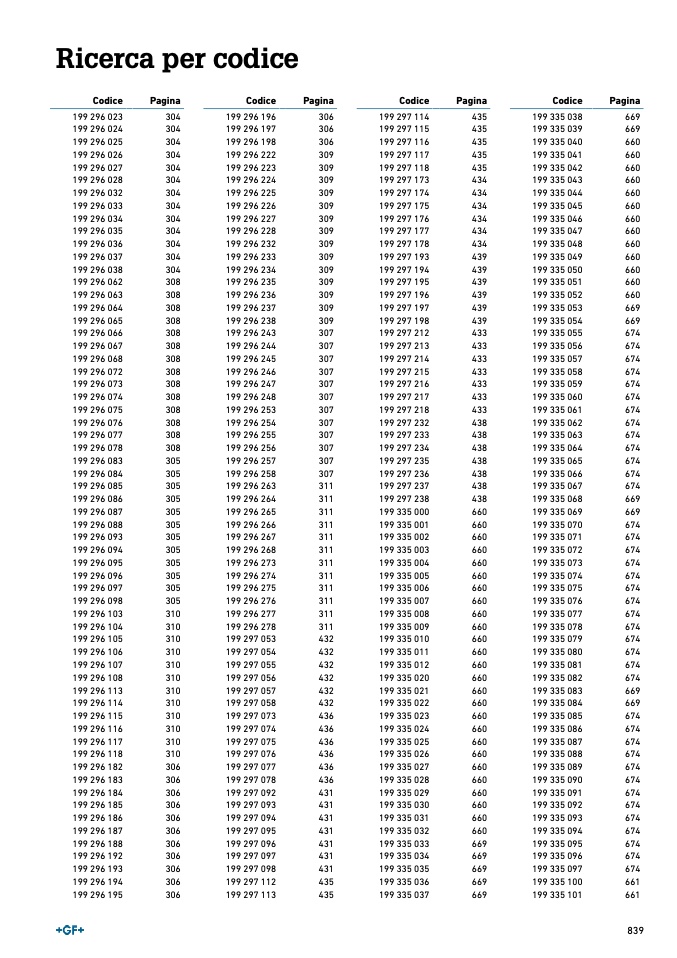 Ricerca per codice

| Codice | Pagina |
|---|---|
| 199 296 023 | 304 |
| 199 296 024 | 304 |
| 199 296 025 | 304 |
| 199 296 026 | 304 |
| 199 296 027 | 304 |
| 199 296 028 | 304 |
| 199 296 032 | 304 |
| 199 296 033 | 304 |
| 199 296 034 | 304 |
| 199 296 035 | 304 |
| 199 296 036 | 304 |
| 199 296 037 | 304 |
| 199 296 038 | 304 |
| 199 296 062 | 308 |
| 199 296 063 | 308 |
| 199 296 064 | 308 |
| 199 296 065 | 308 |
| 199 296 066 | 308 |
| 199 296 067 | 308 |
| 199 296 068 | 308 |
| 199 296 072 | 308 |
| 199 296 073 | 308 |
| 199 296 074 | 308 |
| 199 296 075 | 308 |
| 199 296 076 | 308 |
| 199 296 077 | 308 |
| 199 296 078 | 308 |
| 199 296 083 | 305 |
| 199 296 084 | 305 |
| 199 296 085 | 305 |
| 199 296 086 | 305 |
| 199 296 087 | 305 |
| 199 296 088 | 305 |
| 199 296 093 | 305 |
| 199 296 094 | 305 |
| 199 296 095 | 305 |
| 199 296 096 | 305 |
| 199 296 097 | 305 |
| 199 296 098 | 305 |
| 199 296 103 | 310 |
| 199 296 104 | 310 |
| 199 296 105 | 310 |
| 199 296 106 | 310 |
| 199 296 107 | 310 |
| 199 296 108 | 310 |
| 199 296 113 | 310 |
| 199 296 114 | 310 |
| 199 296 115 | 310 |
| 199 296 116 | 310 |
| 199 296 117 | 310 |
| 199 296 118 | 310 |
| 199 296 182 | 306 |
| 199 296 183 | 306 |
| 199 296 184 | 306 |
| 199 296 185 | 306 |
| 199 296 186 | 306 |
| 199 296 187 | 306 |
| 199 296 188 | 306 |
| 199 296 192 | 306 |
| 199 296 193 | 306 |
| 199 296 194 | 306 |
| 199 296 195 | 306 |

| Codice | Pagina |
|---|---|
| 199 296 196 | 306 |
| 199 296 197 | 306 |
| 199 296 198 | 306 |
| 199 296 222 | 309 |
| 199 296 223 | 309 |
| 199 296 224 | 309 |
| 199 296 225 | 309 |
| 199 296 226 | 309 |
| 199 296 227 | 309 |
| 199 296 228 | 309 |
| 199 296 232 | 309 |
| 199 296 233 | 309 |
| 199 296 234 | 309 |
| 199 296 235 | 309 |
| 199 296 236 | 309 |
| 199 296 237 | 309 |
| 199 296 238 | 309 |
| 199 296 243 | 307 |
| 199 296 244 | 307 |
| 199 296 245 | 307 |
| 199 296 246 | 307 |
| 199 296 247 | 307 |
| 199 296 248 | 307 |
| 199 296 253 | 307 |
| 199 296 254 | 307 |
| 199 296 255 | 307 |
| 199 296 256 | 307 |
| 199 296 257 | 307 |
| 199 296 258 | 307 |
| 199 296 263 | 311 |
| 199 296 264 | 311 |
| 199 296 265 | 311 |
| 199 296 266 | 311 |
| 199 296 267 | 311 |
| 199 296 268 | 311 |
| 199 296 273 | 311 |
| 199 296 274 | 311 |
| 199 296 275 | 311 |
| 199 296 276 | 311 |
| 199 296 277 | 311 |
| 199 296 278 | 311 |
| 199 297 053 | 432 |
| 199 297 054 | 432 |
| 199 297 055 | 432 |
| 199 297 056 | 432 |
| 199 297 057 | 432 |
| 199 297 058 | 432 |
| 199 297 073 | 436 |
| 199 297 074 | 436 |
| 199 297 075 | 436 |
| 199 297 076 | 436 |
| 199 297 077 | 436 |
| 199 297 078 | 436 |
| 199 297 092 | 431 |
| 199 297 093 | 431 |
| 199 297 094 | 431 |
| 199 297 095 | 431 |
| 199 297 096 | 431 |
| 199 297 097 | 431 |
| 199 297 098 | 431 |
| 199 297 112 | 435 |
| 199 297 113 | 435 |

| Codice | Pagina |
|---|---|
| 199 297 114 | 435 |
| 199 297 115 | 435 |
| 199 297 116 | 435 |
| 199 297 117 | 435 |
| 199 297 118 | 435 |
| 199 297 173 | 434 |
| 199 297 174 | 434 |
| 199 297 175 | 434 |
| 199 297 176 | 434 |
| 199 297 177 | 434 |
| 199 297 178 | 434 |
| 199 297 193 | 439 |
| 199 297 194 | 439 |
| 199 297 195 | 439 |
| 199 297 196 | 439 |
| 199 297 197 | 439 |
| 199 297 198 | 439 |
| 199 297 212 | 433 |
| 199 297 213 | 433 |
| 199 297 214 | 433 |
| 199 297 215 | 433 |
| 199 297 216 | 433 |
| 199 297 217 | 433 |
| 199 297 218 | 433 |
| 199 297 232 | 438 |
| 199 297 233 | 438 |
| 199 297 234 | 438 |
| 199 297 235 | 438 |
| 199 297 236 | 438 |
| 199 297 237 | 438 |
| 199 297 238 | 438 |
| 199 335 000 | 660 |
| 199 335 001 | 660 |
| 199 335 002 | 660 |
| 199 335 003 | 660 |
| 199 335 004 | 660 |
| 199 335 005 | 660 |
| 199 335 006 | 660 |
| 199 335 007 | 660 |
| 199 335 008 | 660 |
| 199 335 009 | 660 |
| 199 335 010 | 660 |
| 199 335 011 | 660 |
| 199 335 012 | 660 |
| 199 335 020 | 660 |
| 199 335 021 | 660 |
| 199 335 022 | 660 |
| 199 335 023 | 660 |
| 199 335 024 | 660 |
| 199 335 025 | 660 |
| 199 335 026 | 660 |
| 199 335 027 | 660 |
| 199 335 028 | 660 |
| 199 335 029 | 660 |
| 199 335 030 | 660 |
| 199 335 031 | 660 |
| 199 335 032 | 660 |
| 199 335 033 | 669 |
| 199 335 034 | 669 |
| 199 335 035 | 669 |
| 199 335 036 | 669 |
| 199 335 037 | 669 |

| Codice | Pagina |
|---|---|
| 199 335 038 | 669 |
| 199 335 039 | 669 |
| 199 335 040 | 660 |
| 199 335 041 | 660 |
| 199 335 042 | 660 |
| 199 335 043 | 660 |
| 199 335 044 | 660 |
| 199 335 045 | 660 |
| 199 335 046 | 660 |
| 199 335 047 | 660 |
| 199 335 048 | 660 |
| 199 335 049 | 660 |
| 199 335 050 | 660 |
| 199 335 051 | 660 |
| 199 335 052 | 660 |
| 199 335 053 | 669 |
| 199 335 054 | 669 |
| 199 335 055 | 674 |
| 199 335 056 | 674 |
| 199 335 057 | 674 |
| 199 335 058 | 674 |
| 199 335 059 | 674 |
| 199 335 060 | 674 |
| 199 335 061 | 674 |
| 199 335 062 | 674 |
| 199 335 063 | 674 |
| 199 335 064 | 674 |
| 199 335 065 | 674 |
| 199 335 066 | 674 |
| 199 335 067 | 674 |
| 199 335 068 | 669 |
| 199 335 069 | 669 |
| 199 335 070 | 674 |
| 199 335 071 | 674 |
| 199 335 072 | 674 |
| 199 335 073 | 674 |
| 199 335 074 | 674 |
| 199 335 075 | 674 |
| 199 335 076 | 674 |
| 199 335 077 | 674 |
| 199 335 078 | 674 |
| 199 335 079 | 674 |
| 199 335 080 | 674 |
| 199 335 081 | 674 |
| 199 335 082 | 674 |
| 199 335 083 | 669 |
| 199 335 084 | 669 |
| 199 335 085 | 674 |
| 199 335 086 | 674 |
| 199 335 087 | 674 |
| 199 335 088 | 674 |
| 199 335 089 | 674 |
| 199 335 090 | 674 |
| 199 335 091 | 674 |
| 199 335 092 | 674 |
| 199 335 093 | 674 |
| 199 335 094 | 674 |
| 199 335 095 | 674 |
| 199 335 096 | 674 |
| 199 335 097 | 674 |
| 199 335 100 | 661 |
| 199 335 101 | 661 |

+GF+

839